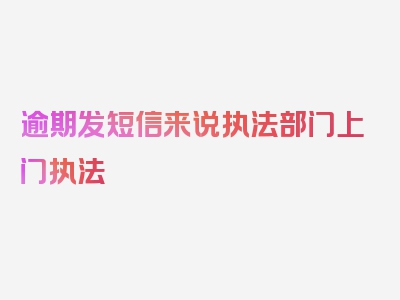 逾期发短信来说执法部门上门执法